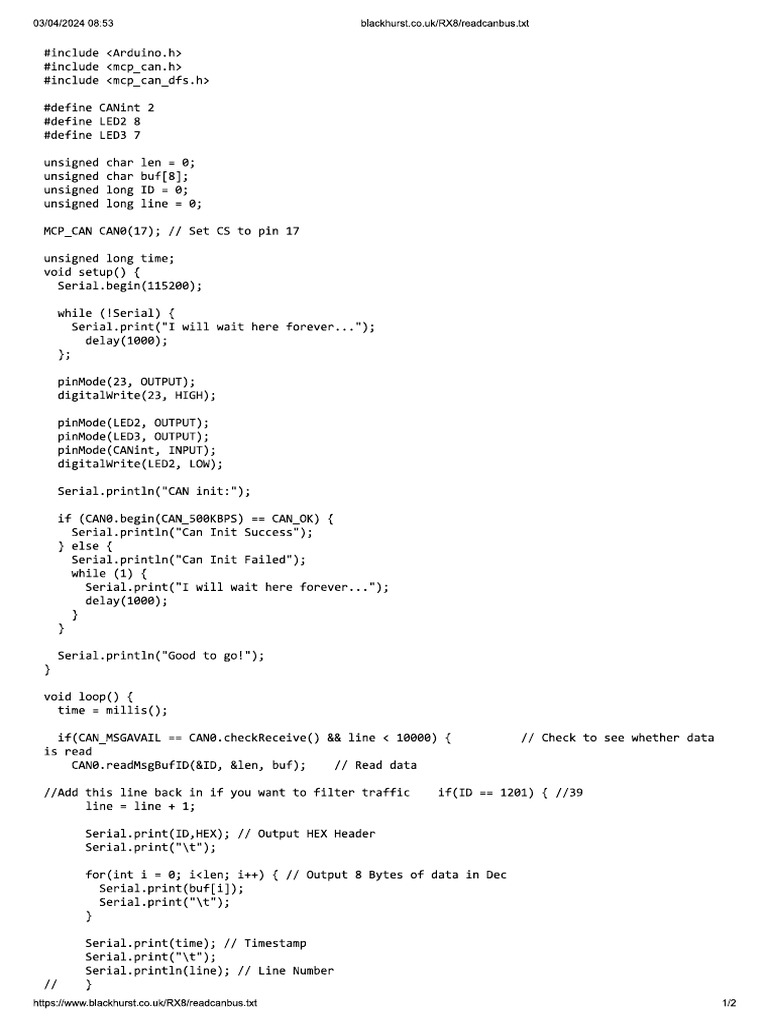 03/04/2024 08:53 blackhurst.co.uk/RX8/readcanbus.txt

#include <Arduino.h>
#include <mcp_can.h>
#include <mcp_can_dfs.h>

#define CANint 2
#define LED2 8
#define LED3 7

unsigned char len = 0;
unsigned char buf[8];
unsigned long ID = 0;
unsigned long line = 0;

MCP_CAN CAN0(17); // Set CS to pin 17

unsigned long time;
void setup() {
  Serial.begin(115200);

  while (!Serial) {
    Serial.print("I will wait here forever...");
      delay(1000);
  };

  pinMode(23, OUTPUT);
  digitalWrite(23, HIGH);

  pinMode(LED2, OUTPUT);
  pinMode(LED3, OUTPUT);
  pinMode(CANint, INPUT);
  digitalWrite(LED2, LOW);

  Serial.println("CAN init:");

  if (CAN0.begin(CAN_500KBPS) == CAN_OK) {
    Serial.println("Can Init Success");
  } else {
    Serial.println("Can Init Failed");
    while (1) {
      Serial.print("I will wait here forever...");
      delay(1000);
    }
  }

  Serial.println("Good to go!");
}

void loop() {
  time = millis();

  if(CAN_MSGAVAIL == CAN0.checkReceive() && line < 10000) {          // Check to see whether data is read
    CAN0.readMsgBufID(&ID, &len, buf);    // Read data

//Add this line back in if you want to filter traffic    if(ID == 1201) { //39
      line = line + 1;

      Serial.print(ID,HEX); // Output HEX Header
      Serial.print("\t");

      for(int i = 0; i<len; i++) { // Output 8 Bytes of data in Dec
        Serial.print(buf[i]);
        Serial.print("\t");
      }

      Serial.print(time); // Timestamp
      Serial.print("\t");
      Serial.println(line); // Line Number
//    }

https://www.blackhurst.co.uk/RX8/readcanbus.txt 1/2